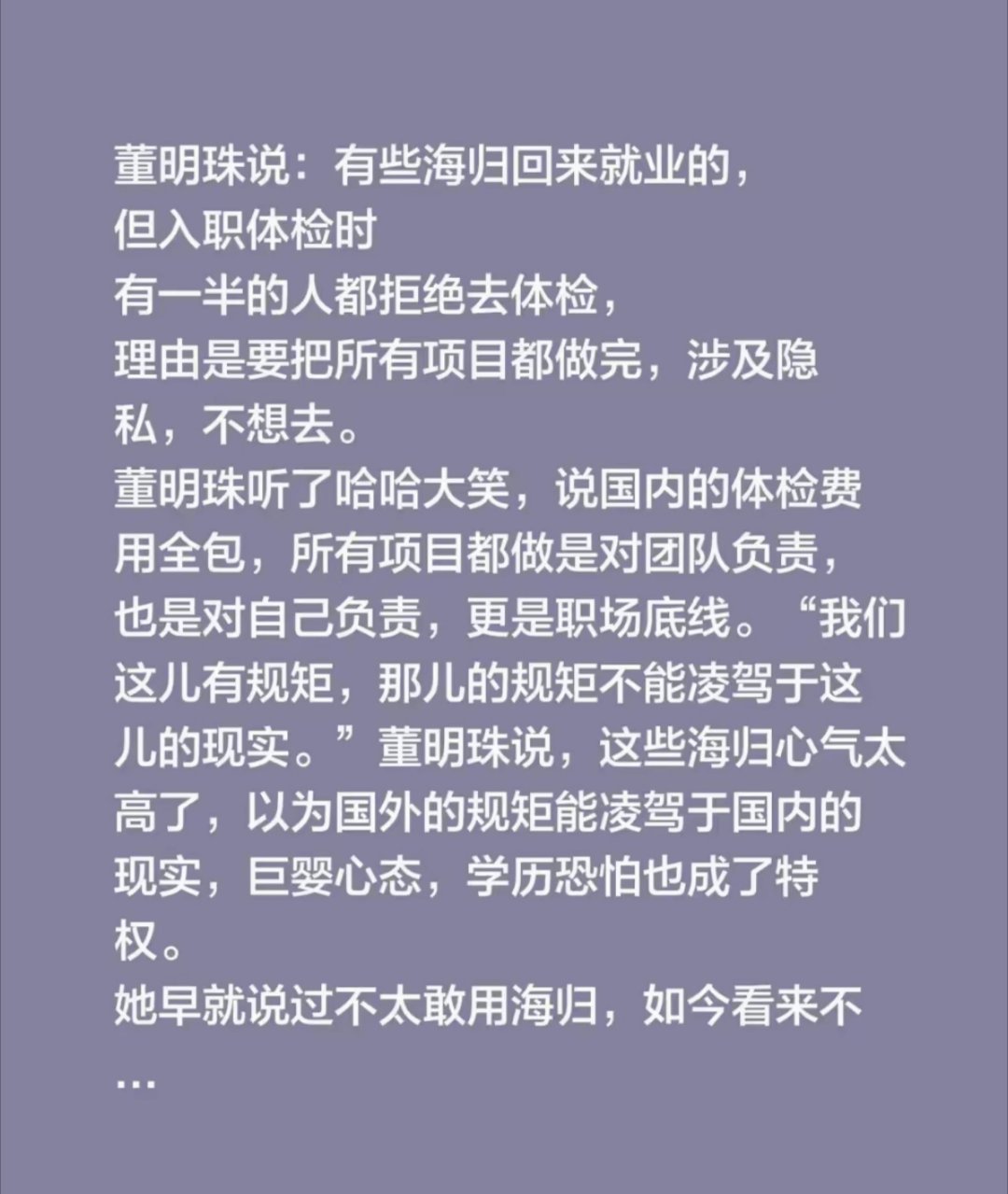 董明珠说：有些海归回来就业的，
但入职体检时
有一半的人都拒绝去体检，
理由是要把所有项目都做完，涉及隐私，不想去。
董明珠听了哈哈大笑，说国内的体检费用全包，所有项目都做是对团队负责，也是对自己负责，更是职场底线。“我们这儿有规矩，那儿的规矩不能凌驾于这儿的现实。”董明珠说，这些海归心气太高了，以为国外的规矩能凌驾于国内的现实，巨婴心态，学历恐怕也成了特权。
她早就说过不太敢用海归，如今看来不
...